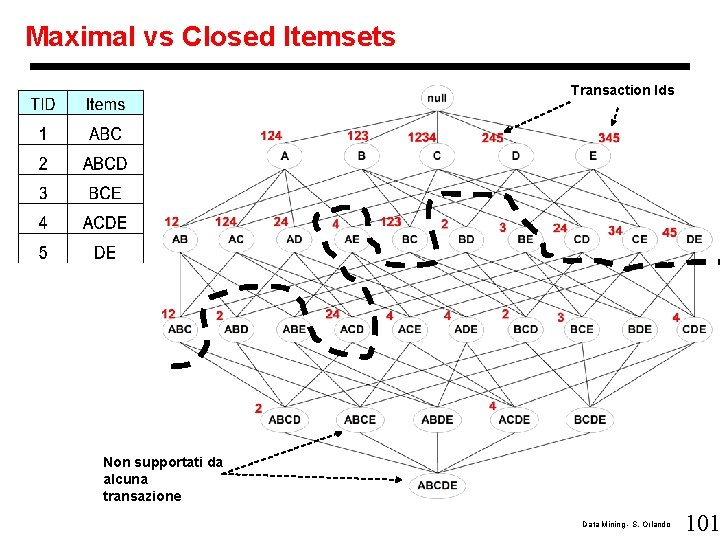 Maximal vs Closed Itemsets

| TID | Items |
|---|---|
| 1 | ABC |
| 2 | ABCD |
| 3 | BCE |
| 4 | ACDE |
| 5 | DE |

Transaction Ids

null

124 A
123 B
1234 C
245 D
345 E

12 AB
124 AC
24 AD
4 AE
123 BC
2 BD
3 BE
24 CD
34 CE
45 DE

12 ABC
2 ABD
ABE
24 ACD
4 ACE
4 ADE
2 BCD
3 BCE
BDE
4 CDE

2 ABCD
ABCE
ABDE
4 ACDE
BCDE

ABCDE

Non supportati da alcuna transazione

Data Mining - S. Orlando 101